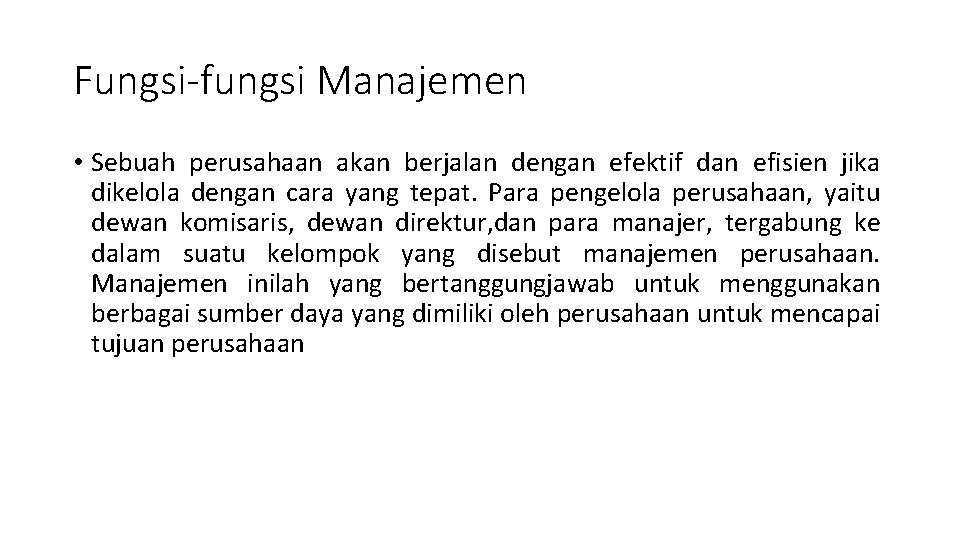 Fungsi-fungsi Manajemen

• Sebuah perusahaan akan berjalan dengan efektif dan efisien jika dikelola dengan cara yang tepat. Para pengelola perusahaan, yaitu dewan komisaris, dewan direktur,dan para manajer, tergabung ke dalam suatu kelompok yang disebut manajemen perusahaan. Manajemen inilah yang bertanggungjawab untuk menggunakan berbagai sumber daya yang dimiliki oleh perusahaan untuk mencapai tujuan perusahaan